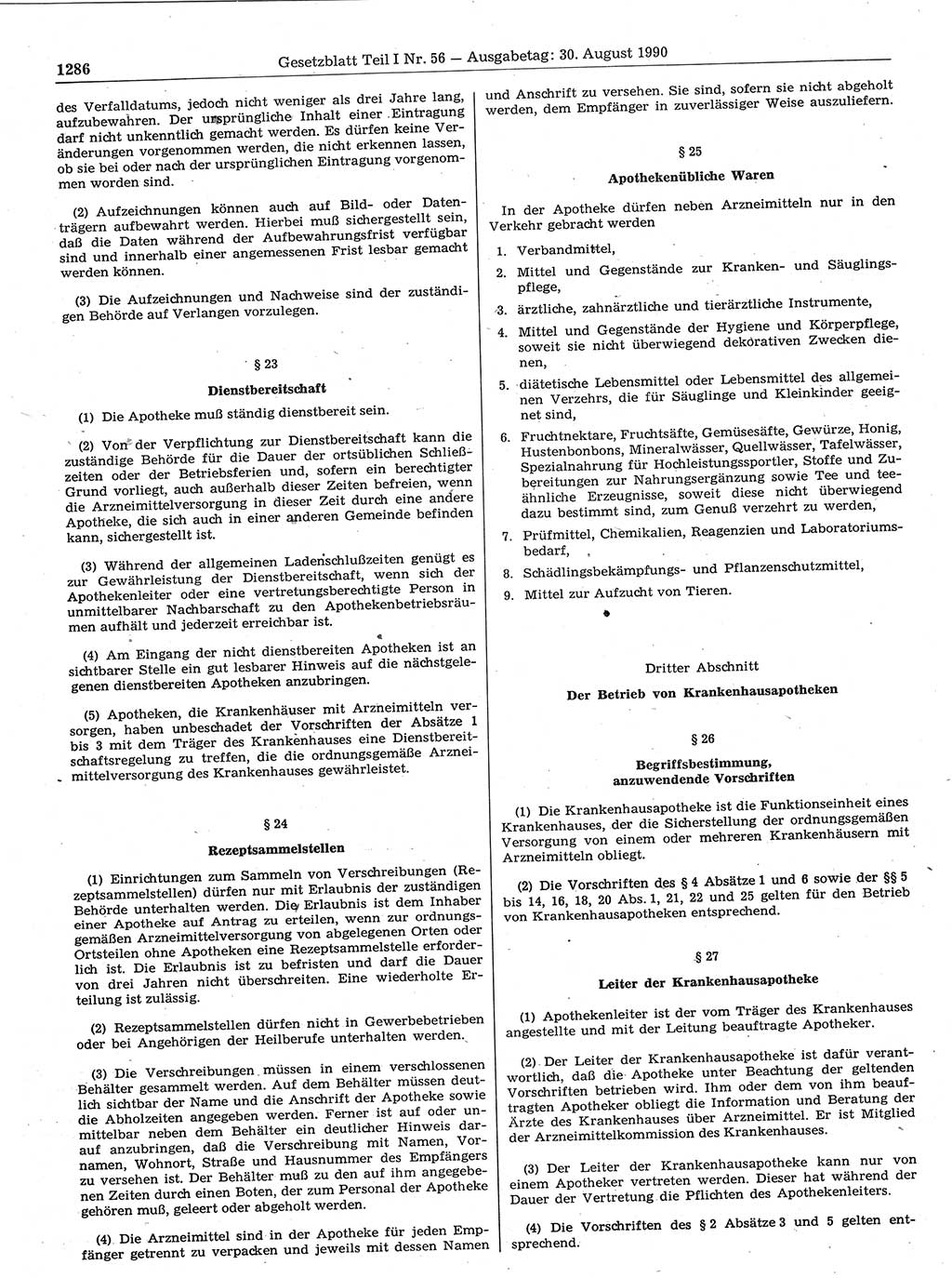 1286 Gesetzblatt Teil I Nr. 56 — Ausgabetag: 30. August 1990

des Verfalldatums, jedoch nicht weniger als drei Jahre lang, aufzubewahren. Der ursprüngliche Inhalt einer Eintragung darf nicht unkenntlich gemacht werden. Es dürfen keine Veränderungen vorgenommen werden, die nicht erkennen lassen, ob sie bei oder nach der ursprünglichen Eintragung vorgenommen worden sind.

(2) Aufzeichnungen können auch auf Bild- oder Datenträgern aufbewahrt werden. Hierbei muß sichergestellt sein, daß die Daten während der Aufbewahrungsfrist verfügbar sind und innerhalb einer angemessenen Frist lesbar gemacht werden können.

(3) Die Aufzeichnungen und Nachweise sind der zuständigen Behörde auf Verlangen vorzulegen.

§ 23

Dienstbereitschaft

(1) Die Apotheke muß ständig dienstbereit sein.

(2) Von der Verpflichtung zur Dienstbereitschaft kann die zuständige Behörde für die Dauer der ortsüblichen Schließzeiten oder der Betriebsferien und, sofern ein berechtigter Grund vorliegt, auch außerhalb dieser Zeiten befreien, wenn die Arzneimittelversorgung in dieser Zeit durch eine andere Apotheke, die sich auch in einer anderen Gemeinde befinden kann, sichergestellt ist.

(3) Während der allgemeinen Ladenschlußzeiten genügt es zur Gewährleistung der Dienstbereitschaft, wenn sich der Apothekenleiter oder eine vertretungsberechtigte Person in unmittelbarer Nachbarschaft zu den Apothekenbetriebsräumen aufhält und jederzeit erreichbar ist.

(4) Am Eingang der nicht dienstbereiten Apotheken ist an sichtbarer Stelle ein gut lesbarer Hinweis auf die nächstgelegenen dienstbereiten Apotheken anzubringen.

(5) Apotheken, die Krankenhäuser mit Arzneimitteln versorgen, haben unbeschadet der Vorschriften der Absätze 1 bis 3 mit dem Träger des Krankenhauses eine Dienstbereitschaftsregelung zu treffen, die die ordnungsgemäße Arzneimittelversorgung des Krankenhauses gewährleistet.

§ 24

Rezeptsammelstellen

(1) Einrichtungen zum Sammeln von Verschreibungen (Rezeptsammelstellen) dürfen nur mit Erlaubnis der zuständigen Behörde unterhalten werden. Die Erlaubnis ist dem Inhaber einer Apotheke auf Antrag zu erteilen, wenn zur ordnungsgemäßen Arzneimittelversorgung von abgelegenen Orten oder Ortsteilen ohne Apotheken eine Rezeptsammelstelle erforderlich ist. Die Erlaubnis ist zu befristen und darf die Dauer von drei Jahren nicht überschreiten. Eine wiederholte Erteilung ist zulässig.

(2) Rezeptsammelstellen dürfen nicht in Gewerbebetrieben oder bei Angehörigen der Heilberufe unterhalten werden.

(3) Die Verschreibungen müssen in einem verschlossenen Behälter gesammelt werden. Auf dem Behälter müssen deutlich sichtbar der Name und die Anschrift der Apotheke sowie die Abholzeiten angegeben werden. Ferner ist auf oder unmittelbar neben dem Behälter ein deutlicher Hinweis darauf anzubringen, daß die Verschreibung mit Namen, Vornamen, Wohnort, Straße und Hausnummer des Empfängers zu versehen ist. Der Behälter muß zu den auf ihm angegebenen Zeiten durch einen Boten, der zum Personal der Apotheke gehören muß, geleert oder abgeholt werden.

(4) Die Arzneimittel sind in der Apotheke für jeden Empfänger getrennt zu verpacken und jeweils mit dessen Namen und Anschrift zu versehen. Sie sind, sofern sie nicht abgeholt werden, dem Empfänger in zuverlässiger Weise auszuliefern.

§ 25

Apothekenübliche Waren

In der Apotheke dürfen neben Arzneimitteln nur in den Verkehr gebracht werden

1. Verbandmittel,
2. Mittel und Gegenstände zur Kranken- und Säuglingspflege,
3. ärztliche, zahnärztliche und tierärztliche Instrumente,
4. Mittel und Gegenstände der Hygiene und Körperpflege, soweit sie nicht überwiegend dekorativen Zwecken dienen,
5. diätetische Lebensmittel oder Lebensmittel des allgemeinen Verzehrs, die für Säuglinge und Kleinkinder geeignet sind,
6. Fruchtnektare, Fruchtsäfte, Gemüsesäfte, Gewürze, Honig, Hustenbonbons, Mineralwässer, Quellwässer, Tafelwässer, Spezialnahrung für Hochleistungssportler, Stoffe und Zubereitungen zur Nahrungsergänzung sowie Tee und teeähnliche Erzeugnisse, soweit diese nicht überwiegend dazu bestimmt sind, zum Genuß verzehrt zu werden,
7. Prüfmittel, Chemikalien, Reagenzien und Laboratoriumsbedarf,
8. Schädlingsbekämpfungs- und Pflanzenschutzmittel,
9. Mittel zur Aufzucht von Tieren.

Dritter Abschnitt

Der Betrieb von Krankenhausapotheken

§ 26

Begriffsbestimmung, anzuwendende Vorschriften

(1) Die Krankenhausapotheke ist die Funktionseinheit eines Krankenhauses, der die Sicherstellung der ordnungsgemäßen Versorgung von einem oder mehreren Krankenhäusern mit Arzneimitteln obliegt.

(2) Die Vorschriften des § 4 Absätze 1 und 6 sowie der §§ 5 bis 14, 16, 18, 20 Abs. 1, 21, 22 und 25 gelten für den Betrieb von Krankenhausapotheken entsprechend.

§ 27

Leiter der Krankenhausapotheke

(1) Apothekenleiter ist der vom Träger des Krankenhauses angestellte und mit der Leitung beauftragte Apotheker.

(2) Der Leiter der Krankenhausapotheke ist dafür verantwortlich, daß die Apotheke unter Beachtung der geltenden Vorschriften betrieben wird. Ihm oder dem von ihm beauftragten Apotheker obliegt die Information und Beratung der Ärzte des Krankenhauses über Arzneimittel. Er ist Mitglied der Arzneimittelkommission des Krankenhauses.

(3) Der Leiter der Krankenhausapotheke kann nur von einem Apotheker vertreten werden. Dieser hat während der Dauer der Vertretung die Pflichten des Apothekenleiters.

(4) Die Vorschriften des § 2 Absätze 3 und 5 gelten entsprechend.